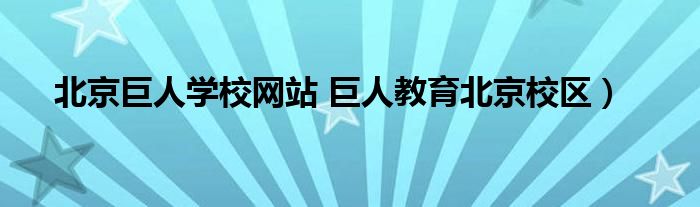 北京巨人学校网站 巨人教育北京校区）